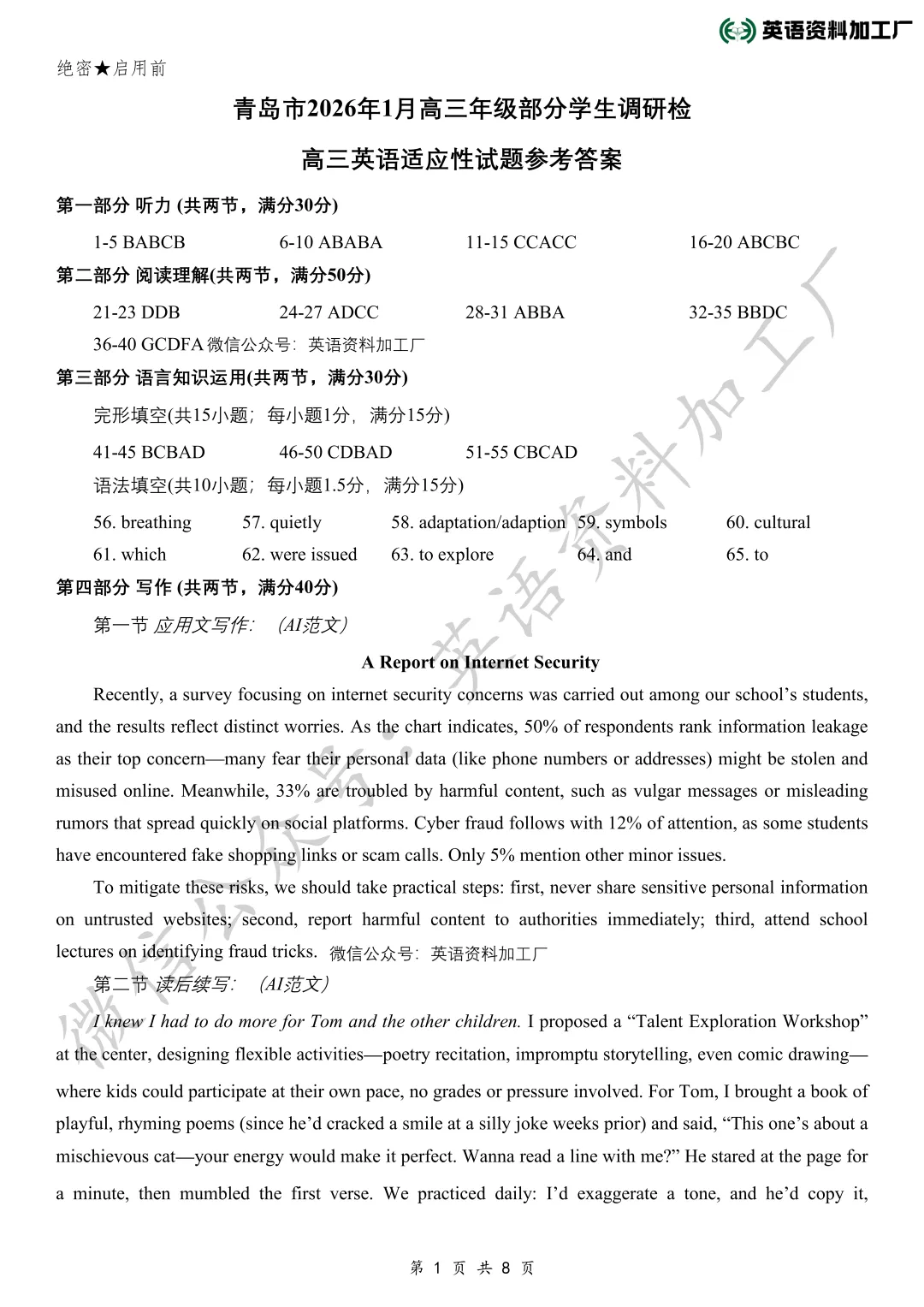 英语资料加工厂

绝密★启用前

青岛市2026年1月高三年级部分学生调研检

高三英语适应性试题参考答案

第一部分 听力 (共两节，满分30分)

1-5 BABCB 6-10 ABABA 11-15 CCACC 16-20 ABCBC

第二部分 阅读理解(共两节，满分50分)

21-23 DDB 24-27 ADCC 28-31 ABBA 32-35 BBDC

36-40 GCDFA 微信公众号：英语资料加工厂

第三部分 语言知识运用(共两节，满分30分)

完形填空(共15小题；每小题1分，满分15分)

41-45 BCBAD 46-50 CDBAD 51-55 CBCAD

语法填空(共10小题；每小题1.5分，满分15分)

56. breathing 57. quietly 58. adaptation/adaption 59. symbols 60. cultural

61. which 62. were issued 63. to explore 64. and 65. to

第四部分 写作 (共两节，满分40分)

第一节 应用文写作：(AI范文)

A Report on Internet Security

Recently, a survey focusing on internet security concerns was carried out among our school’s students, and the results reflect distinct worries. As the chart indicates, 50% of respondents rank information leakage as their top concern—many fear their personal data (like phone numbers or addresses) might be stolen and misused online. Meanwhile, 33% are troubled by harmful content, such as vulgar messages or misleading rumors that spread quickly on social platforms. Cyber fraud follows with 12% of attention, as some students have encountered fake shopping links or scam calls. Only 5% mention other minor issues.

To mitigate these risks, we should take practical steps: first, never share sensitive personal information on untrusted websites; second, report harmful content to authorities immediately; third, attend school lectures on identifying fraud tricks. 微信公众号：英语资料加工厂

第二节 读后续写：(AI范文)

I knew I had to do more for Tom and the other children. I proposed a “Talent Exploration Workshop” at the center, designing flexible activities—poetry recitation, impromptu storytelling, even comic drawing—where kids could participate at their own pace, no grades or pressure involved. For Tom, I brought a book of playful, rhyming poems (since he’d cracked a smile at a silly joke weeks prior) and said, “This one’s about a mischievous cat—your energy would make it perfect. Wanna read a line with me?” He stared at the page for a minute, then mumbled the first verse. We practiced daily: I’d exaggerate a tone, and he’d copy it,

微信公众号：英语资料加工厂

第 1 页 共 8 页